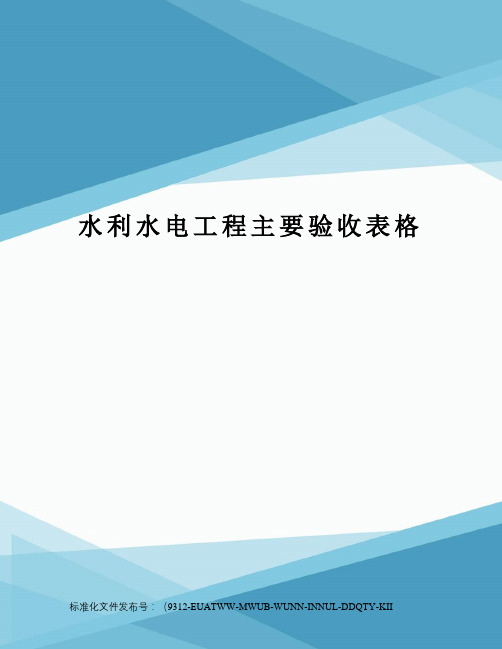 水利水电工程主要验收表格

标准化文件发布号：（9312-EUATWW-MWUB-WUNN-INNUL-DDQTY-KII